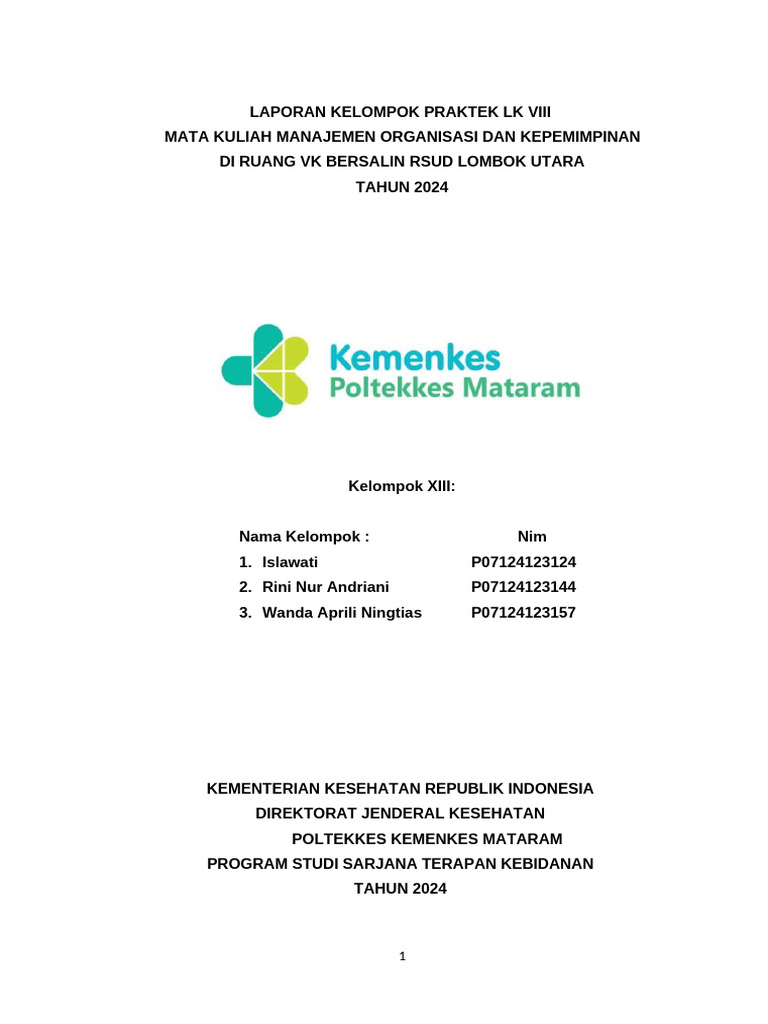 LAPORAN KELOMPOK PRAKTEK LK VIII
MATA KULIAH MANAJEMEN ORGANISASI DAN KEPEMIMPINAN
DI RUANG VK BERSALIN RSUD LOMBOK UTARA
TAHUN 2024

Kemenkes
Poltekkes Mataram

Kelompok XIII:

| Nama Kelompok : | Nim |
|---|---|
| 1. Islawati | P07124123124 |
| 2. Rini Nur Andriani | P07124123144 |
| 3. Wanda Aprili Ningtias | P07124123157 |

KEMENTERIAN KESEHATAN REPUBLIK INDONESIA
DIREKTORAT JENDERAL KESEHATAN
POLTEKKES KEMENKES MATARAM
PROGRAM STUDI SARJANA TERAPAN KEBIDANAN
TAHUN 2024

1